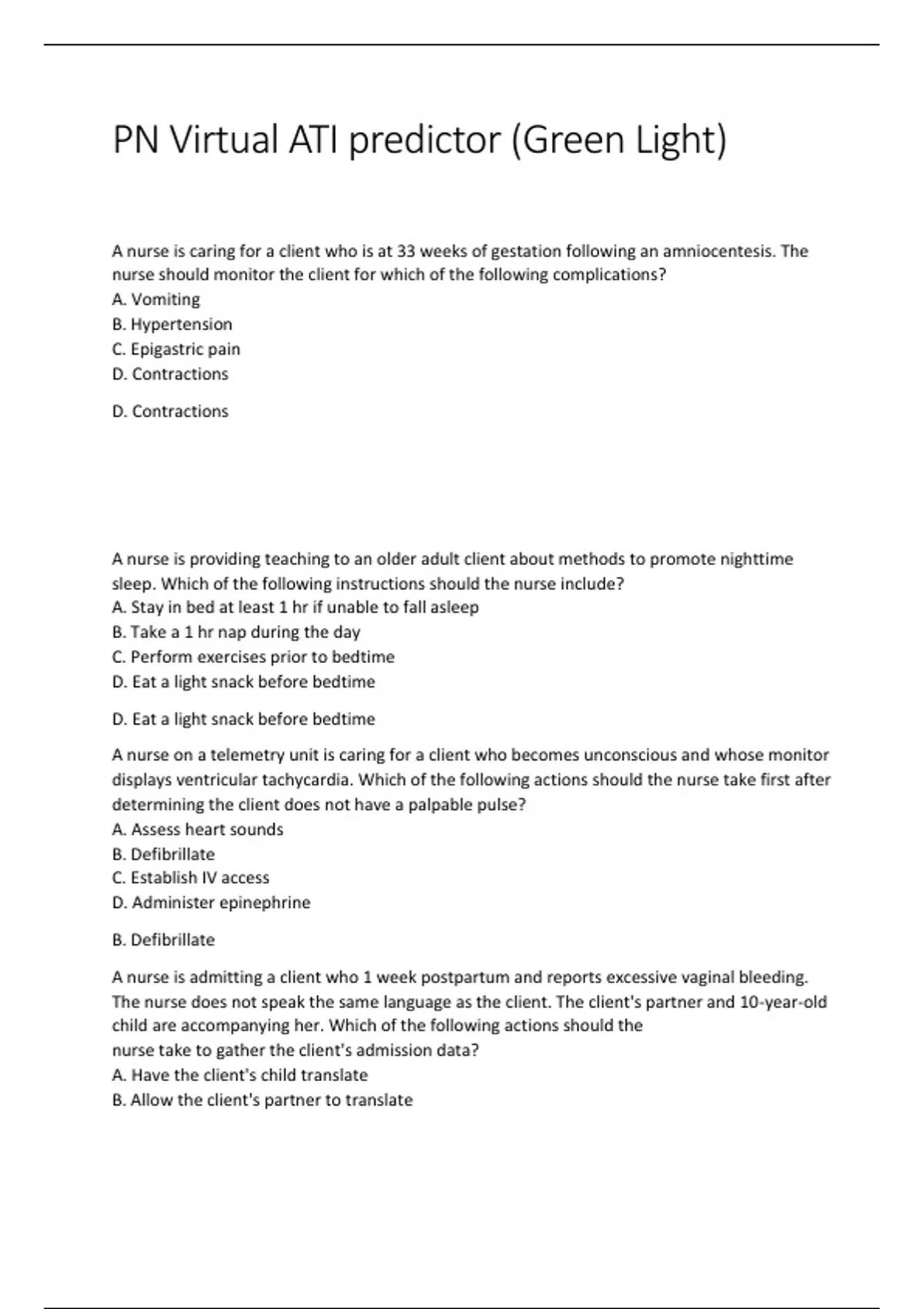 PN Virtual ATI predictor (Green Light)

A nurse is caring for a client who is at 33 weeks of gestation following an amniocentesis. The nurse should monitor the client for which of the following complications?
A. Vomiting
B. Hypertension
C. Epigastric pain
D. Contractions

D. Contractions

A nurse is providing teaching to an older adult client about methods to promote nighttime sleep. Which of the following instructions should the nurse include?
A. Stay in bed at least 1 hr if unable to fall asleep
B. Take a 1 hr nap during the day
C. Perform exercises prior to bedtime
D. Eat a light snack before bedtime

D. Eat a light snack before bedtime

A nurse on a telemetry unit is caring for a client who becomes unconscious and whose monitor displays ventricular tachycardia. Which of the following actions should the nurse take first after determining the client does not have a palpable pulse?
A. Assess heart sounds
B. Defibrillate
C. Establish IV access
D. Administer epinephrine

B. Defibrillate

A nurse is admitting a client who 1 week postpartum and reports excessive vaginal bleeding. The nurse does not speak the same language as the client. The client's partner and 10-year-old child are accompanying her. Which of the following actions should the nurse take to gather the client's admission data?
A. Have the client's child translate
B. Allow the client's partner to translate